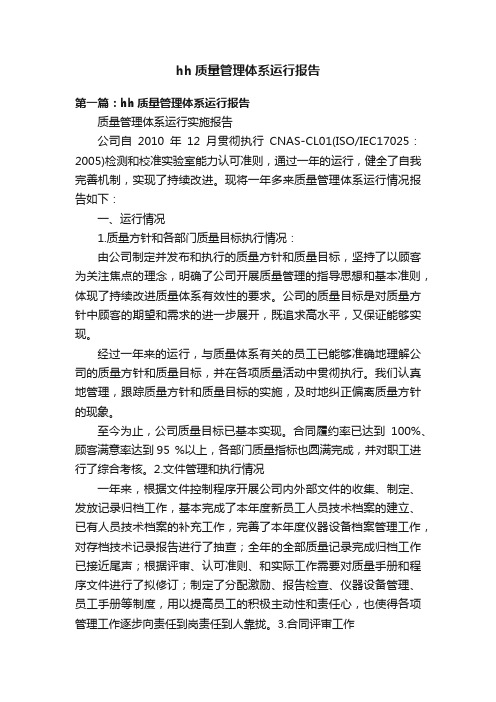 hh 质量管理体系运行报告

第一篇：hh 质量管理体系运行报告

质量管理体系运行实施报告

公司自 2010 年 12 月贯彻执行 CNAS-CL01(ISO/IEC17025：2005)检测和校准实验室能力认可准则，通过一年的运行，健全了自我完善机制，实现了持续改进。现将一年多来质量管理体系运行情况报告如下：

一、运行情况

1.质量方针和各部门质量目标执行情况：

由公司制定并发布和执行的质量方针和质量目标，坚持了以顾客为关注焦点的理念，明确了公司开展质量管理的指导思想和基本准则，体现了持续改进质量体系有效性的要求。公司的质量目标是对质量方针中顾客的期望和需求的进一步展开，既追求高水平，又保证能够实现。

经过一年来的运行，与质量体系有关的员工已能够准确地理解公司的质量方针和质量目标，并在各项质量活动中贯彻执行。我们认真地管理，跟踪质量方针和质量目标的实施，及时地纠正偏离质量方针的现象。

至今为止，公司质量目标已基本实现。合同履约率已达到 100%、顾客满意率达到 95 %以上，各部门质量指标也圆满完成，并对职工进行了综合考核。2.文件管理和执行情况

一年来，根据文件控制程序开展公司内外部文件的收集、制定、发放记录归档工作，基本完成了本年度新员工人员技术档案的建立、已有人员技术档案的补充工作，完善了本年度仪器设备档案管理工作，对存档技术记录报告进行了抽查；全年的全部质量记录完成归档工作已接近尾声；根据评审、认可准则、和实际工作需要对质量手册和程序文件进行了拟修订；制定了分配激励、报告检查、仪器设备管理、员工手册等制度，用以提高员工的积极主动性和责任心，也使得各项管理工作逐步向责任到岗责任到人靠拢。3.合同评审工作